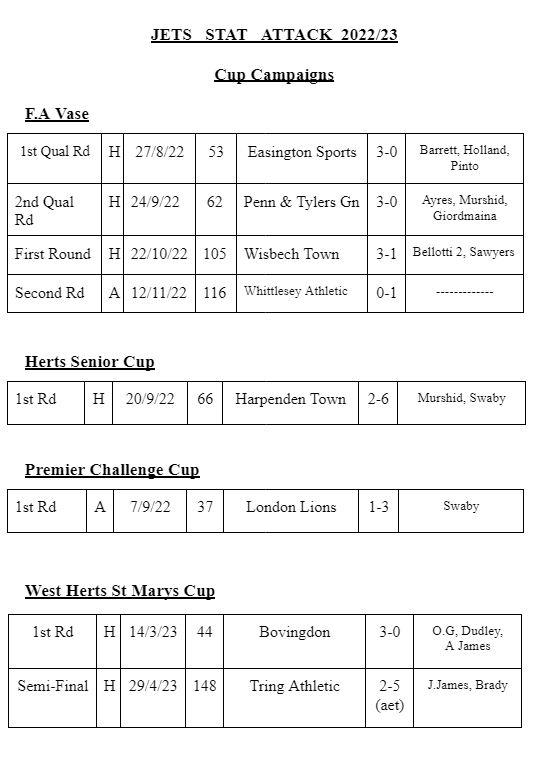 JETS STAT ATTACK 2022/23

Cup Campaigns

F.A Vase

| 1st Qual Rd | H | 27/8/22 | 53 | Easington Sports | 3-0 | Barrett, Holland, Pinto |
|---|---|---|---|---|---|---|
| 2nd Qual Rd | H | 24/9/22 | 62 | Penn & Tylers Gn | 3-0 | Ayres, Murshid, Giordmaina |
| First Round | H | 22/10/22 | 105 | Wisbech Town | 3-1 | Bellotti 2, Sawyers |
| Second Rd | A | 12/11/22 | 116 | Whittlesey Athletic | 0-1 | ------------- |

Herts Senior Cup

| 1st Rd | H | 20/9/22 | 66 | Harpenden Town | 2-6 | Murshid, Swaby |
|---|---|---|---|---|---|---|

Premier Challenge Cup

| 1st Rd | A | 7/9/22 | 37 | London Lions | 1-3 | Swaby |
|---|---|---|---|---|---|---|

West Herts St Marys Cup

| 1st Rd | H | 14/3/23 | 44 | Bovingdon | 3-0 | O.G, Dudley, A James |
|---|---|---|---|---|---|---|
| Semi-Final | H | 29/4/23 | 148 | Tring Athletic | 2-5 (aet) | J.James, Brady |